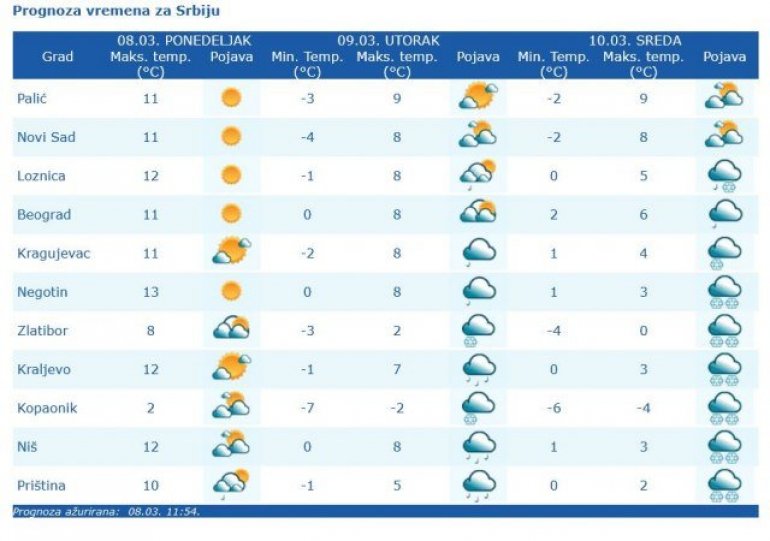 Prognoza vremena za Srbiju

| Grad | 08.03. PONEDELJAK Maks. temp. (°C) | Pojava | 09.03. UTORAK Min. Temp. (°C) | Maks. temp. (°C) | Pojava | 10.03. SREDA Min. Temp. (°C) | Maks. temp. (°C) | Pojava |
|---|---|---|---|---|---|---|---|---|
| Palić | 11 | | -3 | 9 | | -2 | 9 | |
| Novi Sad | 11 | | -4 | 8 | | -2 | 8 | |
| Loznica | 12 | | -1 | 8 | | 0 | 5 | |
| Beograd | 11 | | 0 | 8 | | 2 | 6 | |
| Kragujevac | 11 | | -2 | 8 | | 1 | 4 | |
| Negotin | 13 | | 0 | 8 | | 1 | 3 | |
| Zlatibor | 8 | | -3 | 2 | | -4 | 0 | |
| Kraljevo | 12 | | -1 | 7 | | 0 | 3 | |
| Kopaonik | 2 | | -7 | -2 | | -6 | -4 | |
| Niš | 12 | | 0 | 8 | | 1 | 3 | |
| Priština | 10 | | -1 | 5 | | 0 | 2 | |

Prognoza ažurirana: 08.03. 11:54.